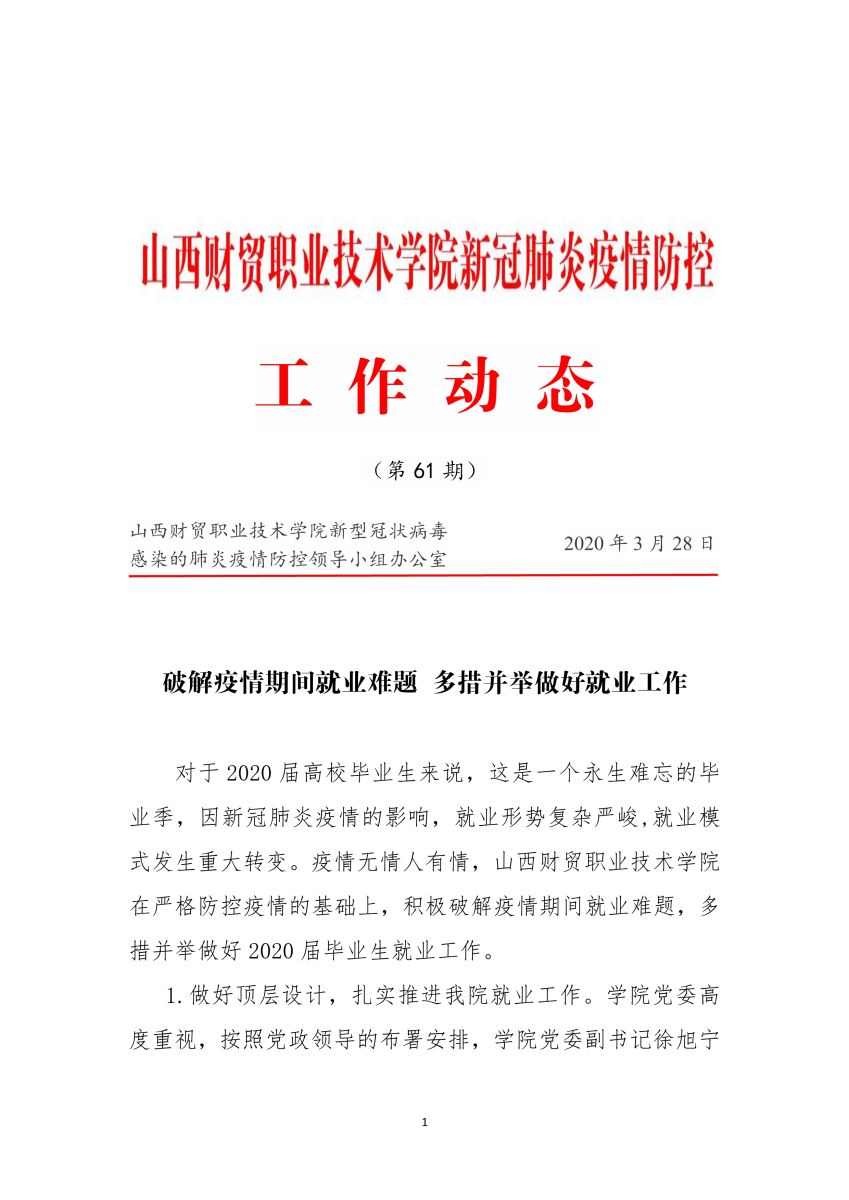 山西财贸职业技术学院新冠肺炎疫情防控

工 作 动 态

（第 61 期）

山西财贸职业技术学院新型冠状病毒感染的肺炎疫情防控领导小组办公室

2020 年 3 月 28 日

破解疫情期间就业难题 多措并举做好就业工作

对于 2020 届高校毕业生来说，这是一个永生难忘的毕业季，因新冠肺炎疫情的影响，就业形势复杂严峻，就业模式发生重大转变。疫情无情人有情，山西财贸职业技术学院在严格防控疫情的基础上，积极破解疫情期间就业难题，多措并举做好 2020 届毕业生就业工作。

1.做好顶层设计，扎实推进我院就业工作。学院党委高度重视，按照党政领导的布署安排，学院党委副书记徐旭宁

1